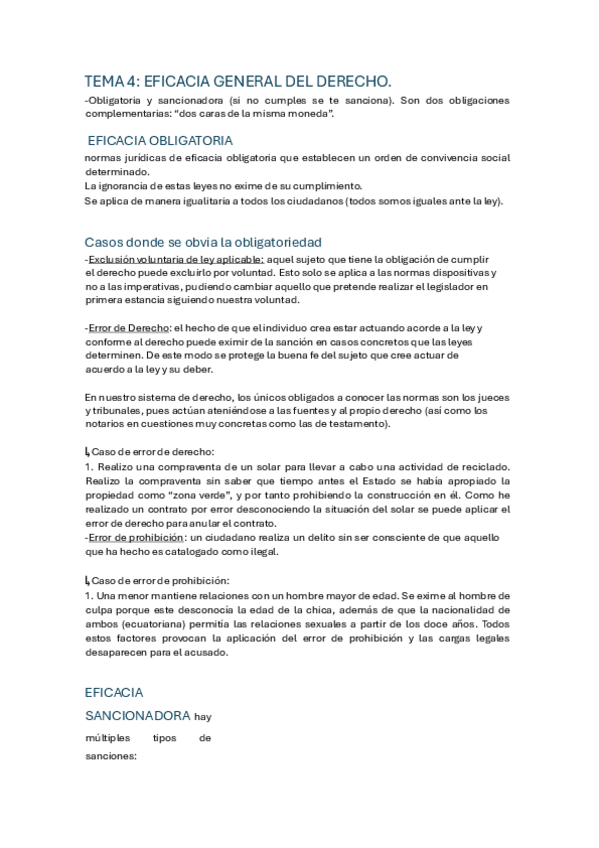 TEMA 4: EFICACIA GENERAL DEL DERECHO.
-Obligatoria y sancionadora (si no cumples se te sanciona). Son dos obligaciones complementarias: "dos caras de la misma moneda".

EFICACIA OBLIGATORIA
normas jurídicas de eficacia obligatoria que establecen un orden de convivencia social determinado.
La ignorancia de estas leyes no exime de su cumplimiento.
Se aplica de manera igualitaria a todos los ciudadanos (todos somos iguales ante la ley).

Casos donde se obvia la obligatoriedad
-Exclusión voluntaria de ley aplicable: aquel sujeto que tiene la obligación de cumplir el derecho puede excluirlo por voluntad. Esto solo se aplica a las normas dispositivas y no a las imperativas, pudiendo cambiar aquello que pretende realizar el legislador en primera estancia siguiendo nuestra voluntad.

-Error de Derecho: el hecho de que el individuo crea estar actuando acorde a la ley y conforme al derecho puede eximir de la sanción en casos concretos que las leyes determinen. De este modo se protege la buena fe del sujeto que cree actuar de acuerdo a la ley y su deber.

En nuestro sistema de derecho, los únicos obligados a conocer las normas son los jueces y tribunales, pues actúan ateniéndose a las fuentes y al propio derecho (así como los notarios en cuestiones muy concretas como las de testamento).

↳Caso de error de derecho:
1. Realizo una compraventa de un solar para llevar a cabo una actividad de reciclado. Realizo la compraventa sin saber que tiempo antes el Estado se había apropiado la propiedad como "zona verde", y por tanto prohibiendo la construcción en él. Como he realizado un contrato por error desconociendo la situación del solar se puede aplicar el error de derecho para anular el contrato.
-Error de prohibición: un ciudadano realiza un delito sin ser consciente de que aquello que ha hecho es catalogado como ilegal.

↳Caso de error de prohibición:
1. Una menor mantiene relaciones con un hombre mayor de edad. Se exime al hombre de culpa porque este desconocía la edad de la chica, además de que la nacionalidad de ambos (ecuatoriana) permitía las relaciones sexuales a partir de los doce años. Todos estos factores provocan la aplicación del error de prohibición y las cargas legales desaparecen para el acusado.

EFICACIA SANCIONADORA hay múltiples tipos de sanciones: